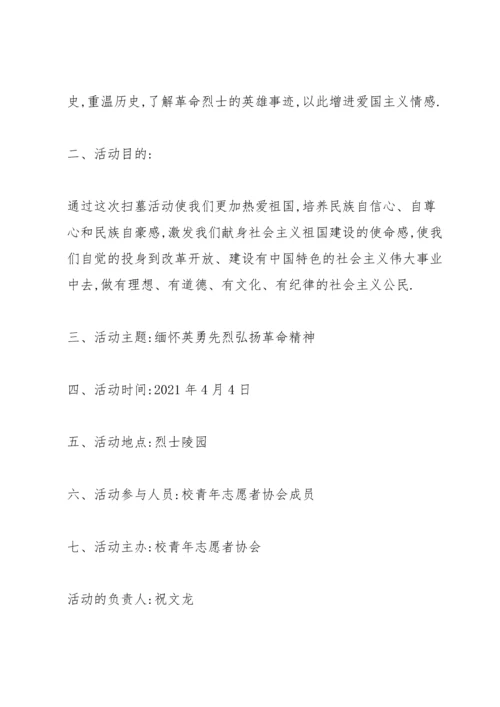 史,重温历史,了解革命烈士的英雄事迹,以此增进爱国主义情感.

二、活动目的:

通过这次扫墓活动使我们更加热爱祖国,培养民族自信心、自尊心和民族自豪感,激发我们献身社会主义祖国建设的使命感,使我们自觉的投身到改革开放、建设有中国特色的社会主义伟大事业中去,做有理想、有道德、有文化、有纪律的社会主义公民.

三、活动主题:缅怀英勇先烈弘扬革命精神

四、活动时间:2021 年 4 月 4 日

五、活动地点:烈士陵园

六、活动参与人员:校青年志愿者协会成员

七、活动主办:校青年志愿者协会

活动的负责人:祝文龙